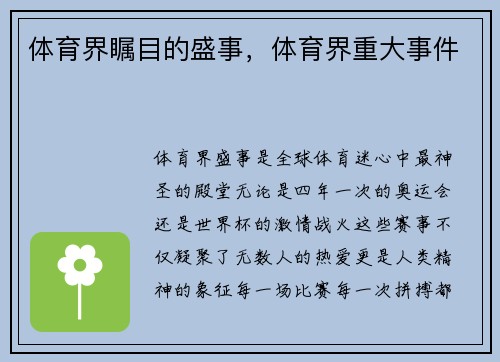 体育界瞩目的盛事，体育界重大事件

体育界盛事是全球体育迷心中最神圣的殿堂无论是四年一次的奥运会还是世界杯的激情战火这些赛事不仅凝聚了无数人的热爱更是人类精神的象征每一场比赛每一次拼搏都